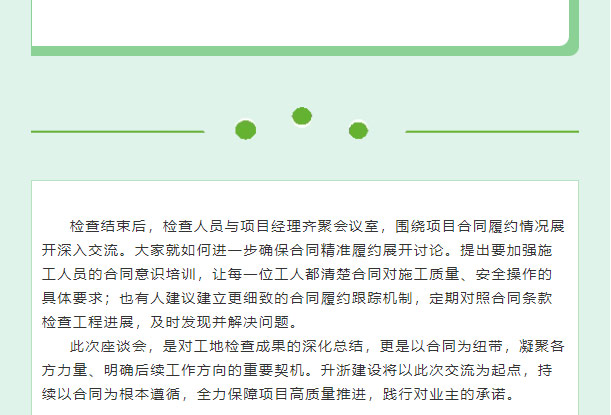 检查结束后，检查人员与项目经理齐聚会议室，围绕项目合同履约情况展开深入交流。大家就如何进一步确保合同精准履约展开讨论。提出要加强施工人员的合同意识培训，让每一位工人都清楚合同对施工质量、安全操作的具体要求；也有人建议建立更细致的合同履约跟踪机制，定期对照合同条款检查工程进展，及时发现并解决问题。

此次座谈会，是对工地检查成果的深化总结，更是以合同为纽带，凝聚各方力量、明确后续工作方向的重要契机。升浙建设将以此次交流为起点，持续以合同为根本遵循，全力保障项目高质量推进，践行对业主的承诺。